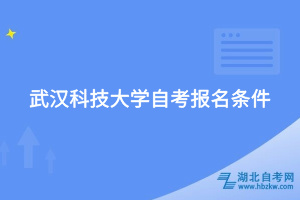 武汉科技大学自考报名条件

湖北自考网
www.hbzkw.com